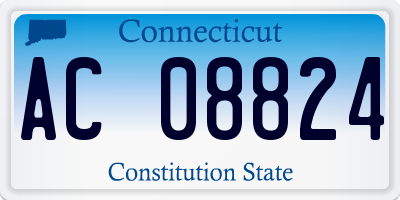 Connecticut

AC 08824

Constitution State